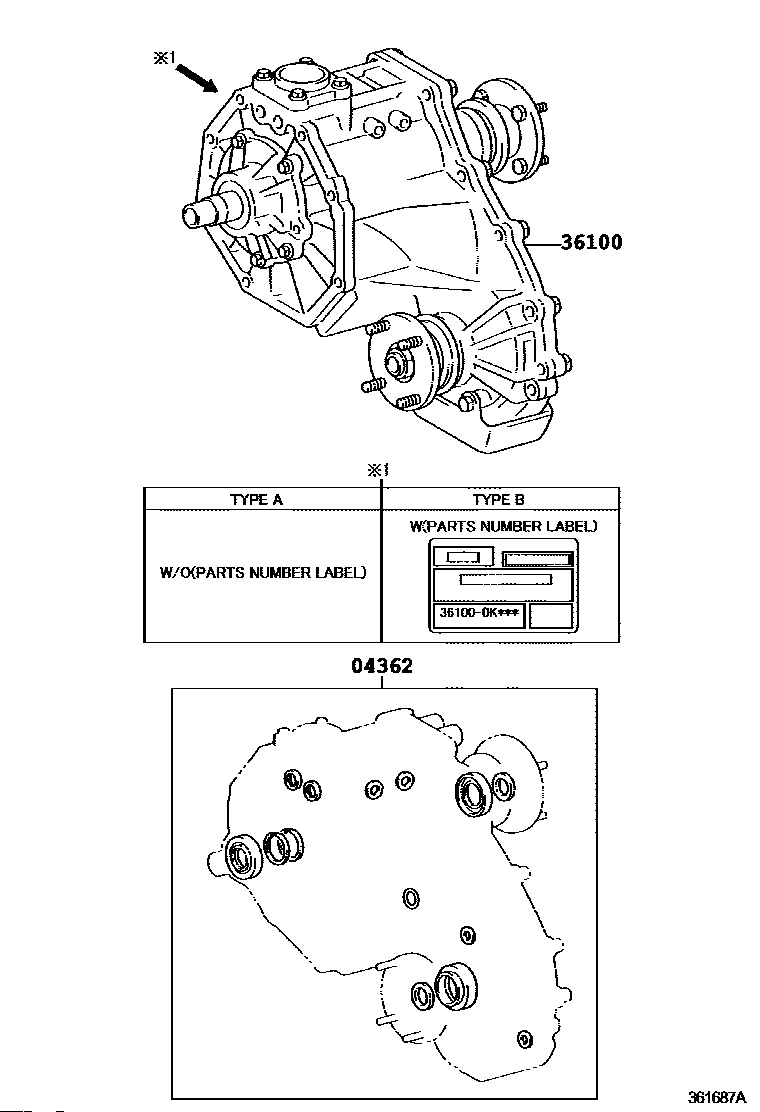 ※1

36100

※1

| TYPE A | TYPE B |
|---|---|
| W/O(PARTS NUMBER LABEL) | W(PARTS NUMBER LABEL) 36100-0K*** |

04362

361687A